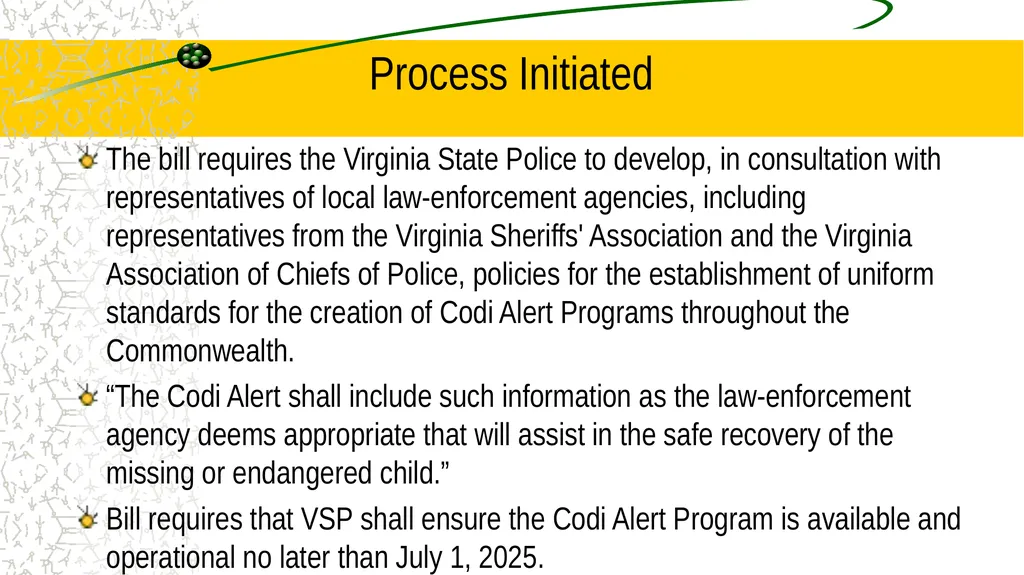 Process Initiated

The bill requires the Virginia State Police to develop, in consultation with representatives of local law-enforcement agencies, including representatives from the Virginia Sheriffs' Association and the Virginia Association of Chiefs of Police, policies for the establishment of uniform standards for the creation of Codi Alert Programs throughout the Commonwealth.

“The Codi Alert shall include such information as the law-enforcement agency deems appropriate that will assist in the safe recovery of the missing or endangered child.”

Bill requires that VSP shall ensure the Codi Alert Program is available and operational no later than July 1, 2025.